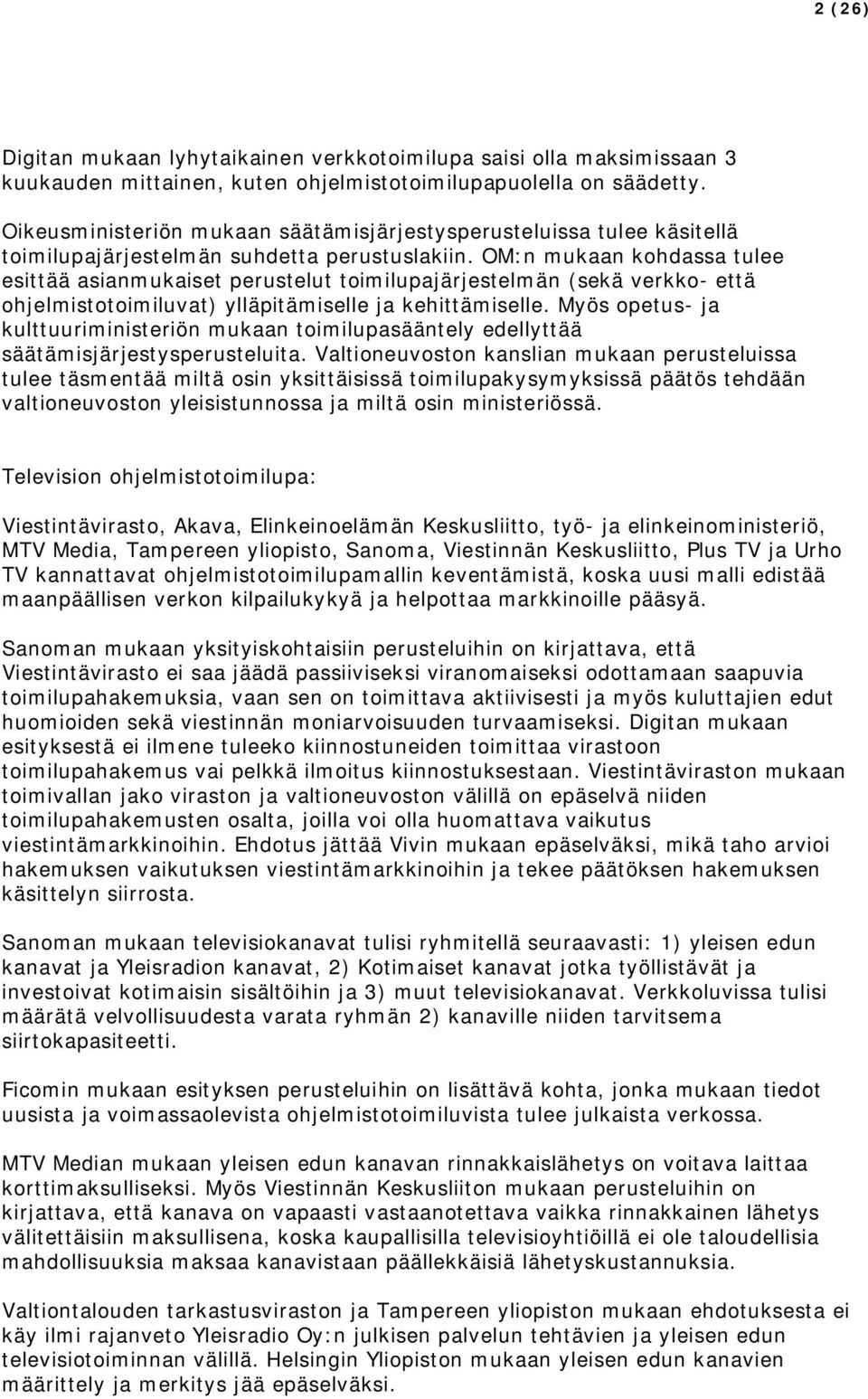 2 (26)

Digitan mukaan lyhytaikainen verkkotoimilupa saisi olla maksimissaan 3 kuukauden mittainen, kuten ohjelmistotoimilupapuolella on säädetty.

Oikeusministeriön mukaan säätämisjärjestysperusteluissa tulee käsitellä toimilupajärjestelmän suhdetta perustuslakiin. OM:n mukaan kohdassa tulee esittää asianmukaiset perustelut toimilupajärjestelmän (sekä verkko- että ohjelmistotoimiluvat) ylläpitämiselle ja kehittämiselle. Myös opetus- ja kulttuuriministeriön mukaan toimilupasääntely edellyttää säätämisjärjestysperusteluita. Valtioneuvoston kanslian mukaan perusteluissa tulee täsmentää miltä osin yksittäisissä toimilupakysymyksissä päätös tehdään valtioneuvoston yleisistunnossa ja miltä osin ministeriössä.

Television ohjelmistotoimilupa:

Viestintävirasto, Akava, Elinkeinoelämän Keskusliitto, työ- ja elinkeinoministeriö, MTV Media, Tampereen yliopisto, Sanoma, Viestinnän Keskusliitto, Plus TV ja Urho TV kannattavat ohjelmistotoimilupamallin keventämistä, koska uusi malli edistää maanpäällisen verkon kilpailukykyä ja helpottaa markkinoille pääsyä.

Sanoman mukaan yksityiskohtaisiin perusteluihin on kirjattava, että Viestintävirasto ei saa jäädä passiiviseksi viranomaiseksi odottamaan saapuvia toimilupahakemuksia, vaan sen on toimittava aktiivisesti ja myös kuluttajien edut huomioiden sekä viestinnän moniarvoisuuden turvaamiseksi. Digitan mukaan esityksestä ei ilmene tuleeko kiinnostuneiden toimittaa virastoon toimilupahakemus vai pelkkä ilmoitus kiinnostuksestaan. Viestintäviraston mukaan toimivallan jako viraston ja valtioneuvoston välillä on epäselvä niiden toimilupahakemusten osalta, joilla voi olla huomattava vaikutus viestintämarkkinoihin. Ehdotus jättää Vivin mukaan epäselväksi, mikä taho arvioi hakemuksen vaikutuksen viestintämarkkinoihin ja tekee päätöksen hakemuksen käsittelyn siirrosta.

Sanoman mukaan televisiokanavat tulisi ryhmitellä seuraavasti: 1) yleisen edun kanavat ja Yleisradion kanavat, 2) Kotimaiset kanavat jotka työllistävät ja investoivat kotimaisin sisältöihin ja 3) muut televisiokanavat. Verkkoluvissa tulisi määrätä velvollisuudesta varata ryhmän 2) kanaville niiden tarvitsema siirtokapasiteetti.

Ficomin mukaan esityksen perusteluihin on lisättävä kohta, jonka mukaan tiedot uusista ja voimassaolevista ohjelmistotoimiluvista tulee julkaista verkossa.

MTV Median mukaan yleisen edun kanavan rinnakkaislähetys on voitava laittaa korttimaksulliseksi. Myös Viestinnän Keskusliiton mukaan perusteluihin on kirjattava, että kanava on vapaasti vastaanotettava vaikka rinnakkainen lähetys välitettäisiin maksullisena, koska kaupallisilla televisioyhtiöillä ei ole taloudellisia mahdollisuuksia maksaa kanavistaan päällekkäisiä lähetyskustannuksia.

Valtiontalouden tarkastusviraston ja Tampereen yliopiston mukaan ehdotuksesta ei käy ilmi rajanveto Yleisradio Oy:n julkisen palvelun tehtävien ja yleisen edun televisiotoiminnan välillä. Helsingin Yliopiston mukaan yleisen edun kanavien määrittely ja merkitys jää epäselväksi.